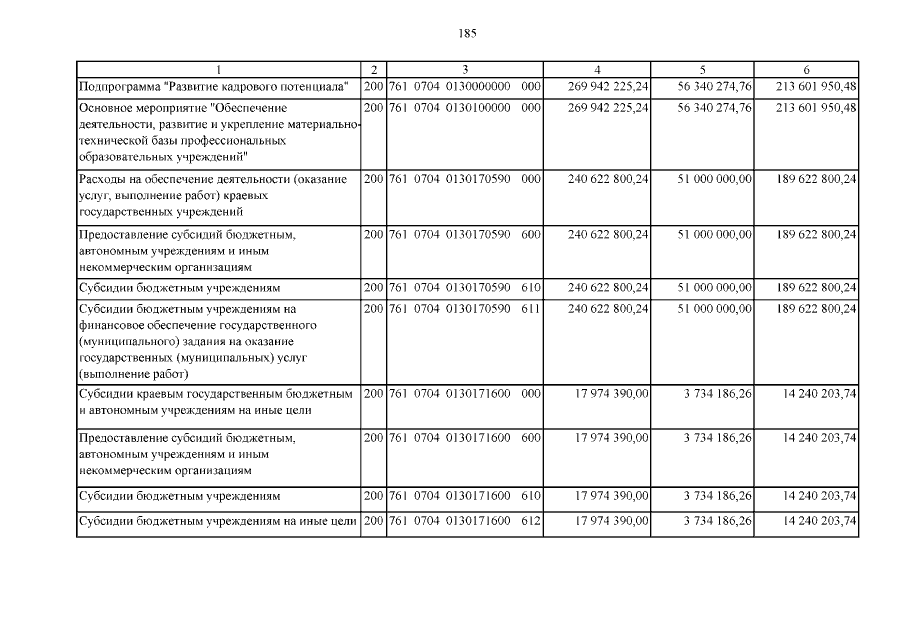 185

| 1 | 2 | 3 | 4 | 5 | 6 |
|---|---|---|---|---|---|
| Подпрограмма "Развитие кадрового потенциала" | 200 | 761 0704 0130000000 000 | 269 942 225,24 | 56 340 274,76 | 213 601 950,48 |
| Основное мероприятие "Обеспечение деятельности, развитие и укрепление материально-технической базы профессиональных образовательных учреждений" | 200 | 761 0704 0130100000 000 | 269 942 225,24 | 56 340 274,76 | 213 601 950,48 |
| Расходы на обеспечение деятельности (оказание услуг, выполнение работ) краевых государственных учреждений | 200 | 761 0704 0130170590 000 | 240 622 800,24 | 51 000 000,00 | 189 622 800,24 |
| Предоставление субсидий бюджетным, автономным учреждениям и иным некоммерческим организациям | 200 | 761 0704 0130170590 600 | 240 622 800,24 | 51 000 000,00 | 189 622 800,24 |
| Субсидии бюджетным учреждениям | 200 | 761 0704 0130170590 610 | 240 622 800,24 | 51 000 000,00 | 189 622 800,24 |
| Субсидии бюджетным учреждениям на финансовое обеспечение государственного (муниципального) задания на оказание государственных (муниципальных) услуг (выполнение работ) | 200 | 761 0704 0130170590 611 | 240 622 800,24 | 51 000 000,00 | 189 622 800,24 |
| Субсидии краевым государственным бюджетным и автономным учреждениям на иные цели | 200 | 761 0704 0130171600 000 | 17 974 390,00 | 3 734 186,26 | 14 240 203,74 |
| Предоставление субсидий бюджетным, автономным учреждениям и иным некоммерческим организациям | 200 | 761 0704 0130171600 600 | 17 974 390,00 | 3 734 186,26 | 14 240 203,74 |
| Субсидии бюджетным учреждениям | 200 | 761 0704 0130171600 610 | 17 974 390,00 | 3 734 186,26 | 14 240 203,74 |
| Субсидии бюджетным учреждениям на иные цели | 200 | 761 0704 0130171600 612 | 17 974 390,00 | 3 734 186,26 | 14 240 203,74 |